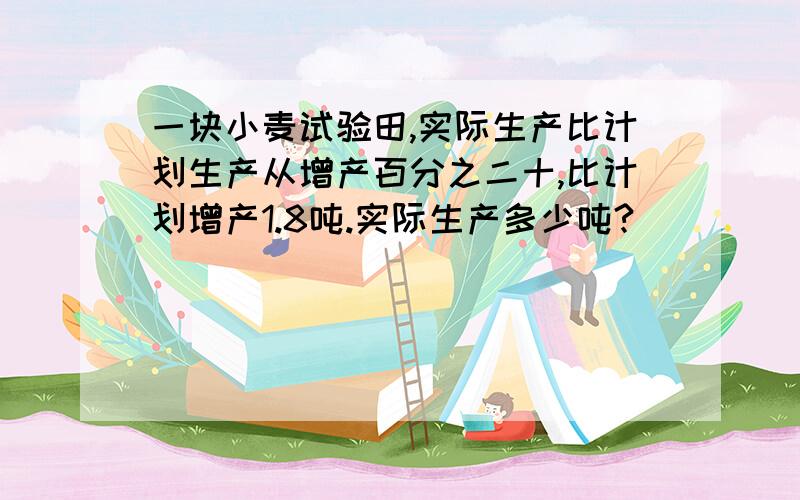 一块小麦试验田,实际生产比计划生产从增产百分之二十,比计划增产1.8吨.实际生产多少吨?